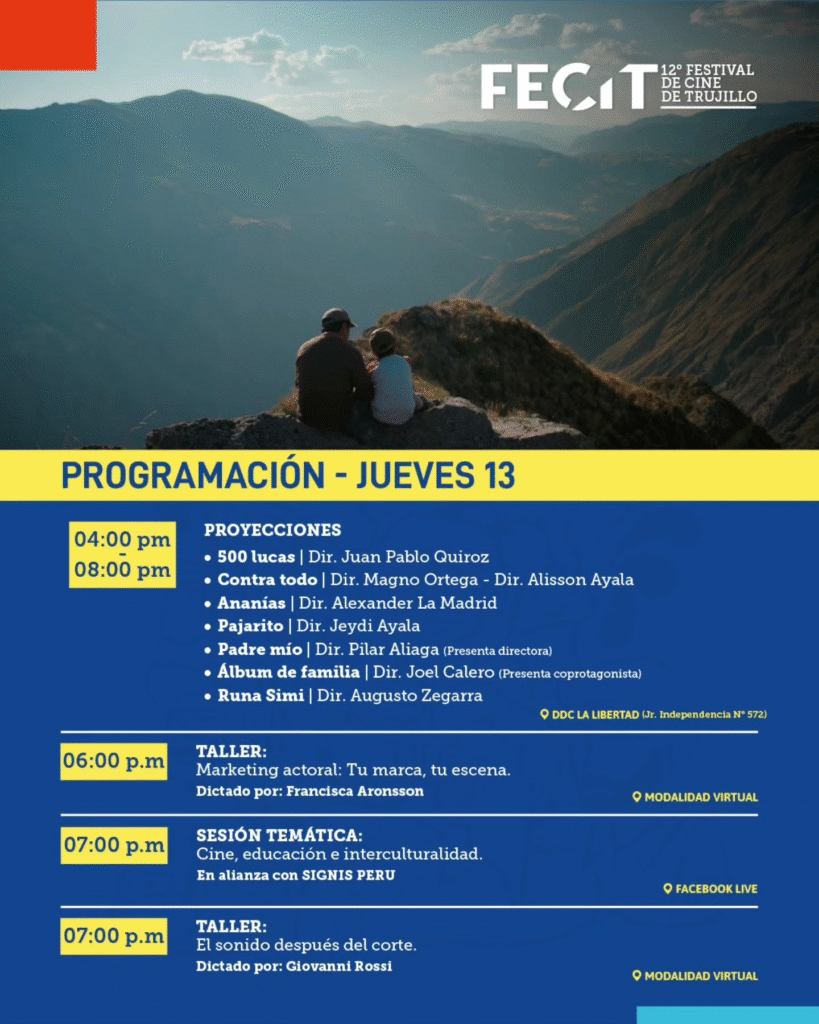 FECIT 12° FESTIVAL DE CINE DE TRUJILLO

PROGRAMACIÓN - JUEVES 13

04:00 pm - 08:00 pm

PROYECCIONES
• 500 lucas | Dir. Juan Pablo Quiroz
• Contra todo | Dir. Magno Ortega - Dir. Alisson Ayala
• Ananías | Dir. Alexander La Madrid
• Pajarito | Dir. Jeydi Ayala
• Padre mío | Dir. Pilar Aliaga (Presenta directora)
• Álbum de familia | Dir. Joel Calero (Presenta coprotagonista)
• Runa Simi | Dir. Augusto Zegarra

DDC LA LIBERTAD (Jr. Independencia N° 572)

06:00 p.m

TALLER:
Marketing actoral: Tu marca, tu escena.
Dictado por: Francisca Aronsson

MODALIDAD VIRTUAL

07:00 p.m

SESIÓN TEMÁTICA:
Cine, educación e interculturalidad.
En alianza con SIGNIS PERU

FACEBOOK LIVE

07:00 p.m

TALLER:
El sonido después del corte.
Dictado por: Giovanni Rossi

MODALIDAD VIRTUAL